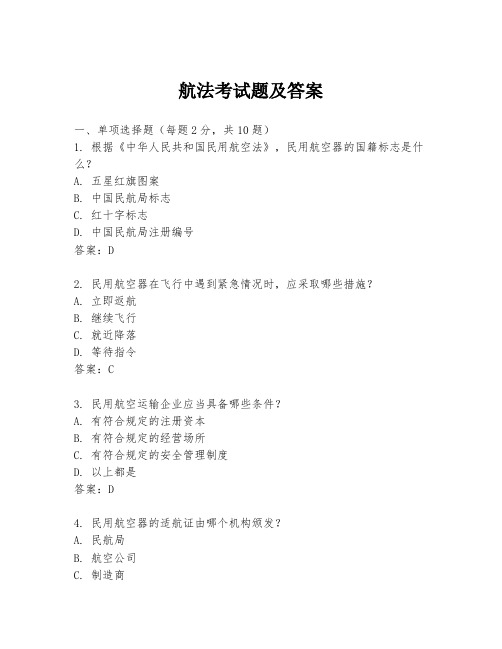 航法考试题及答案

一、单项选择题（每题2分，共10题）

1. 根据《中华人民共和国民用航空法》，民用航空器的国籍标志是什么？
A. 五星红旗图案
B. 中国民航局标志
C. 红十字标志
D. 中国民航局注册编号
答案：D

2. 民用航空器在飞行中遇到紧急情况时，应采取哪些措施？
A. 立即返航
B. 继续飞行
C. 就近降落
D. 等待指令
答案：C

3. 民用航空运输企业应当具备哪些条件？
A. 有符合规定的注册资本
B. 有符合规定的经营场所
C. 有符合规定的安全管理制度
D. 以上都是
答案：D

4. 民用航空器的适航证由哪个机构颁发？
A. 民航局
B. 航空公司
C. 制造商